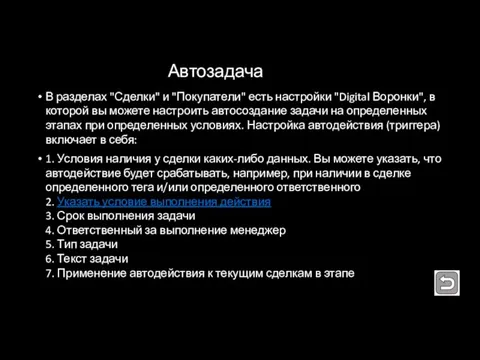 Автозадача

• В разделах "Сделки" и "Покупатели" есть настройки "Digital Воронки", в которой вы можете настроить автосоздание задачи на определенных этапах при определенных условиях. Настройка автодействия (триггера) включает в себя:

• 1. Условия наличия у сделки каких-либо данных. Вы можете указать, что автодействие будет срабатывать, например, при наличии в сделке определенного тега и/или определенного ответственного
2. Указать условие выполнения действия
3. Срок выполнения задачи
4. Ответственный за выполнение менеджер
5. Тип задачи
6. Текст задачи
7. Применение автодействия к текущим сделкам в этапе